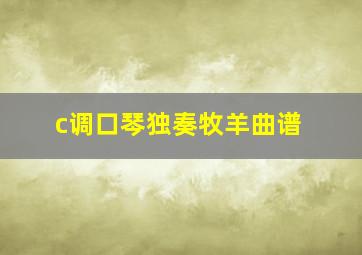 c调口琴独奏牧羊曲谱